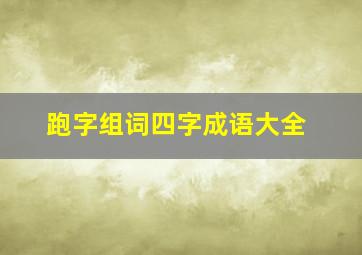 跑字组词四字成语大全